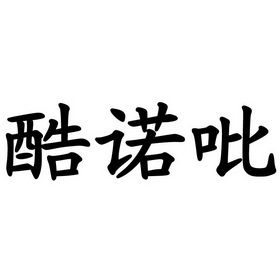 酷诺吡